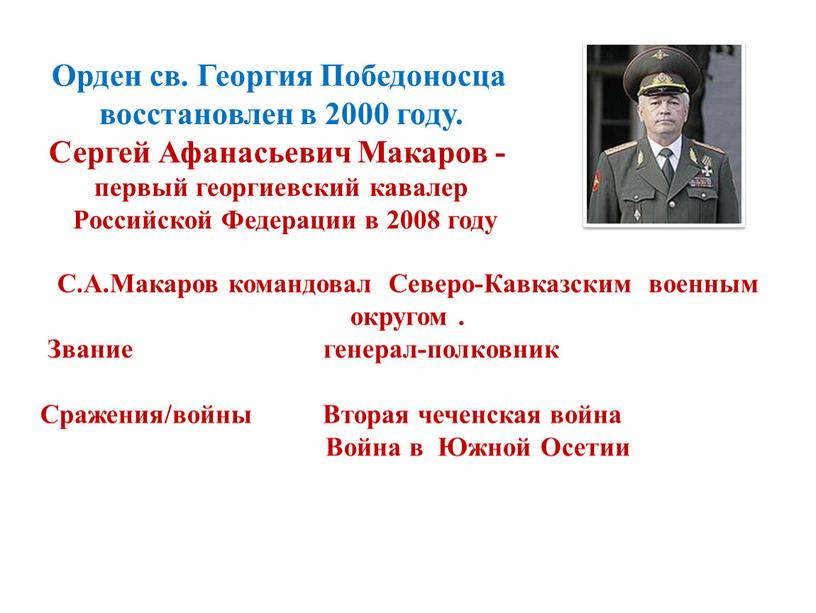 Орден св. Георгия Победоносца восстановлен в 2000 году.
Сергей Афанасьевич Макаров - первый георгиевский кавалер Российской Федерации в 2008 году

С.А.Макаров командовал Северо-Кавказским военным округом .

Звание генерал-полковник

Сражения/войны Вторая чеченская война
Война в Южной Осетии